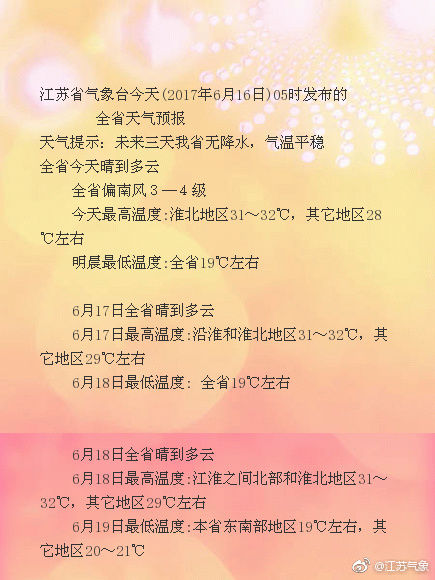 江苏省气象台今天(2017年6月16日)05时发布的

全省天气预报

天气提示：未来三天我省无降水，气温平稳

全省今天晴到多云

全省偏南风3—4级

今天最高温度:淮北地区31～32℃，其它地区28℃左右

明晨最低温度:全省19℃左右

6月17日全省晴到多云

6月17日最高温度:沿淮和淮北地区31～32℃，其它地区29℃左右

6月18日最低温度：全省19℃左右

6月18日全省晴到多云

6月18日最高温度:江淮之间北部和淮北地区31～32℃，其它地区29℃左右

6月19日最低温度:本省东南部地区19℃左右，其它地区20～21℃

@江苏气象